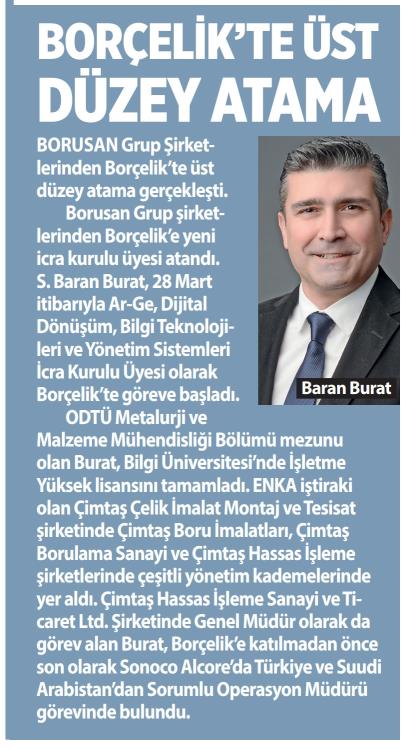 BORÇELİK'TE ÜST DÜZEY ATAMA

BORUSAN Grup Şirketlerinden Borçelik'te üst düzey atama gerçekleşti.

Borusan Grup şirketlerinden Borçelik'e yeni icra kurulu üyesi atandı. S. Baran Burat, 28 Mart itibarıyla Ar-Ge, Dijital Dönüşüm, Bilgi Teknolojileri ve Yönetim Sistemleri İcra Kurulu Üyesi olarak Borçelik'te göreve başladı.

Baran Burat

ODTÜ Metalurji ve Malzeme Mühendisliği Bölümü mezunu olan Burat, Bilgi Üniversitesi'nde İşletme Yüksek lisansını tamamladı. ENKA iştiraki olan Çimtaş Çelik İmalat Montaj ve Tesisat şirketinde Çimtaş Boru İmalatları, Çimtaş Borulama Sanayi ve Çimtaş Hassas İşleme şirketlerinde çeşitli yönetim kademelerinde yer aldı. Çimtaş Hassas İşleme Sanayi ve Ticaret Ltd. Şirketinde Genel Müdür olarak da görev alan Burat, Borçelik'e katılmadan önce son olarak Sonoco Alcore'da Türkiye ve Suudi Arabistan'dan Sorumlu Operasyon Müdürü görevinde bulundu.